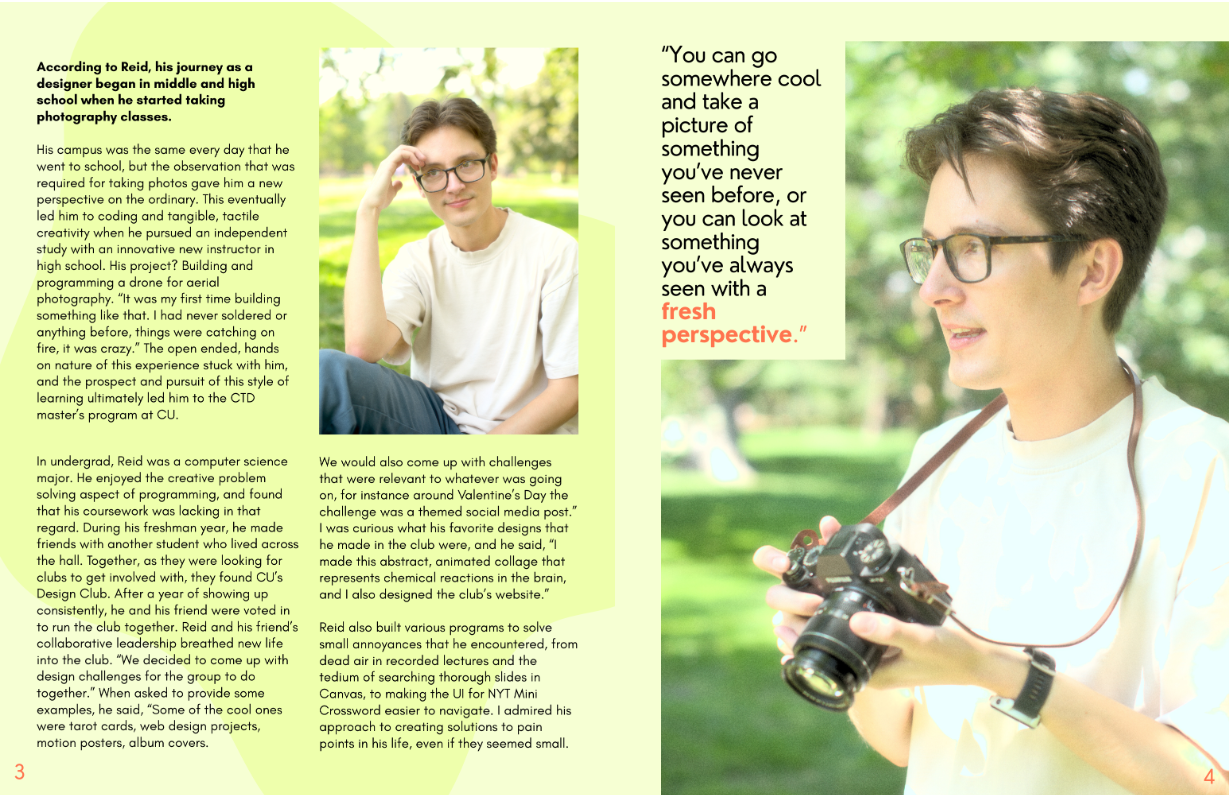 According to Reid, his journey as a designer began in middle and high school when he started taking photography classes.

His campus was the same every day that he went to school, but the observation that was required for taking photos gave him a new perspective on the ordinary. This eventually led him to coding and tangible, tactile creativity when he pursued an independent study with an innovative new instructor in high school. His project? Building and programming a drone for aerial photography. "It was my first time building something like that. I had never soldered or anything before, things were catching on fire, it was crazy." The open ended, hands on nature of this experience stuck with him, and the prospect and pursuit of this style of learning ultimately led him to the CTD master's program at CU.

In undergrad, Reid was a computer science major. He enjoyed the creative problem solving aspect of programming, and found that his coursework was lacking in that regard. During his freshman year, he made friends with another student who lived across the hall. Together, as they were looking for clubs to get involved with, they found CU's Design Club. After a year of showing up consistently, he and his friend were voted in to run the club together. Reid and his friend's collaborative leadership breathed new life into the club. "We decided to come up with design challenges for the group to do together." When asked to provide some examples, he said, "Some of the cool ones were tarot cards, web design projects, motion posters, album covers.

We would also come up with challenges that were relevant to whatever was going on, for instance around Valentine's Day the challenge was a themed social media post." I was curious what his favorite designs that he made in the club were, and he said, "I made this abstract, animated collage that represents chemical reactions in the brain, and I also designed the club's website."

Reid also built various programs to solve small annoyances that he encountered, from dead air in recorded lectures and the tedium of searching thorough slides in Canvas, to making the UI for NYT Mini Crossword easier to navigate. I admired his approach to creating solutions to pain points in his life, even if they seemed small.

3

"You can go somewhere cool and take a picture of something you've never seen before, or you can look at something you've always seen with a fresh perspective."

4